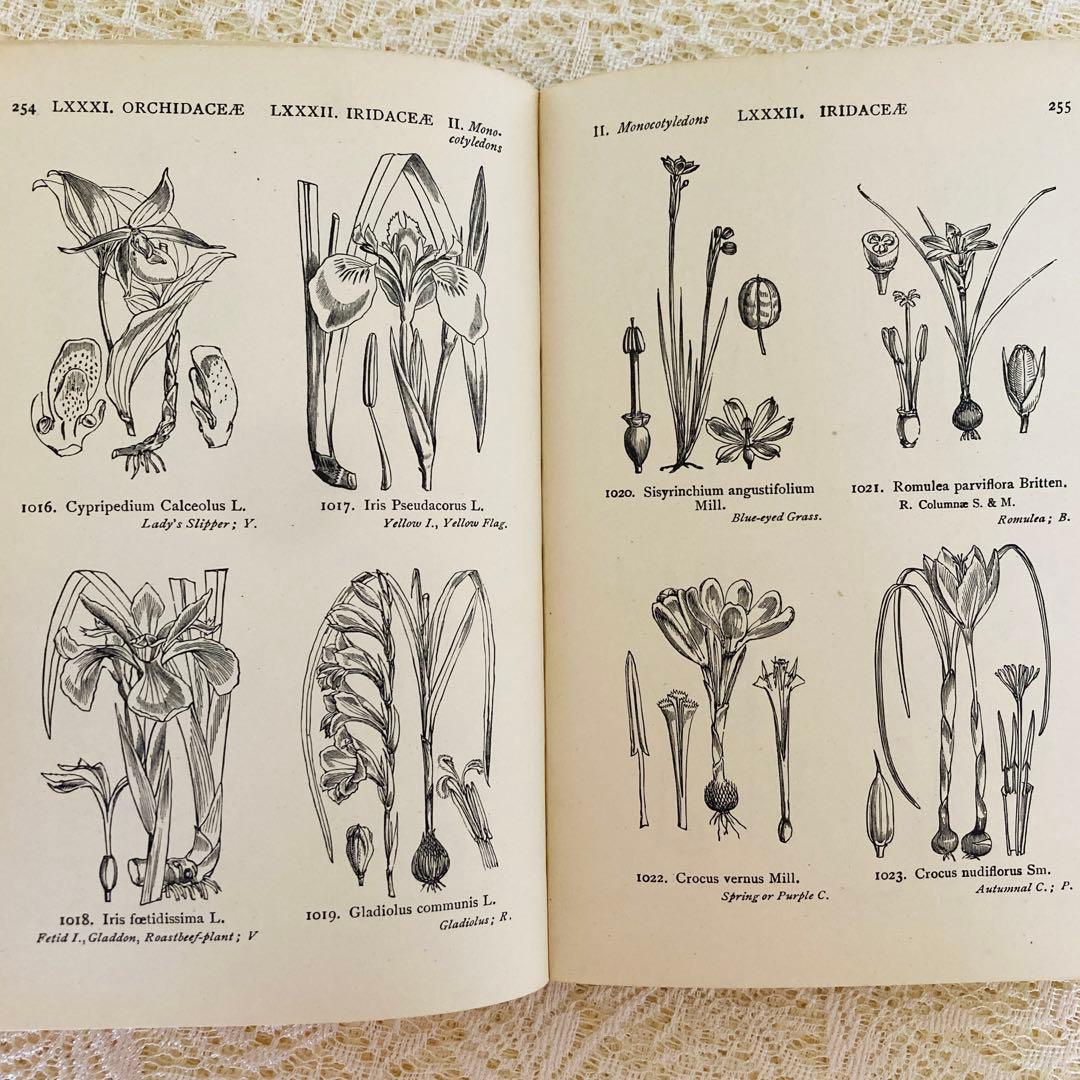 254 LXXXI. ORCHIDACEÆ LXXXII. IRIDACEÆ II. Monocotyledons

1016. Cypripedium Calceolus L.
Lady's Slipper; V.

1017. Iris Pseudacorus L.
Yellow I., Yellow Flag.

1018. Iris fœtidissima L.
Fetid I., Gladdon, Roastbeef-plant; V

1019. Gladiolus communis L.
Gladiolus; R.

II. Monocotyledons LXXXII. IRIDACEÆ 255

1020. Sisyrinchium angustifolium Mill.
Blue-eyed Grass.

1021. Romulea parviflora Britten.
R. Columnæ S. & M.
Romulea; B.

1022. Crocus vernus Mill.
Spring or Purple C.

1023. Crocus nudiflorus Sm.
Autumnal C.; P.